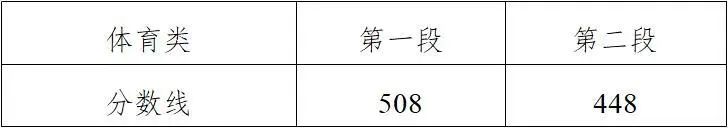 | 体育类 | 第一段 | 第二段 |
|---|---|---|
| 分数线 | 508 | 448 |